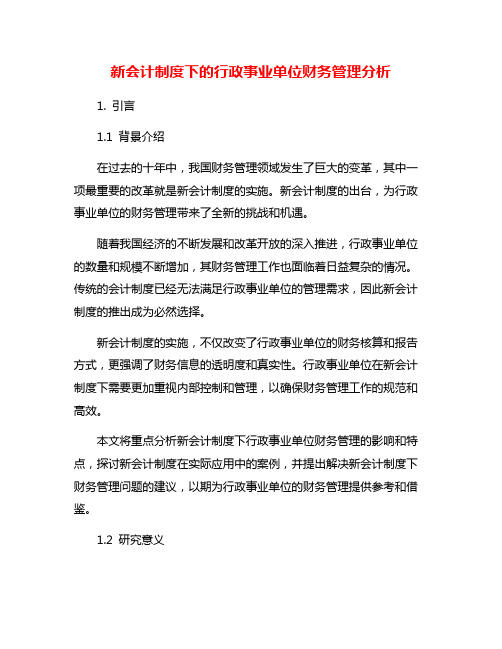 新会计制度下的行政事业单位财务管理分析

1. 引言

1.1 背景介绍

在过去的十年中，我国财务管理领域发生了巨大的变革，其中一项最重要的改革就是新会计制度的实施。新会计制度的出台，为行政事业单位的财务管理带来了全新的挑战和机遇。

随着我国经济的不断发展和改革开放的深入推进，行政事业单位的数量和规模不断增加，其财务管理工作也面临着日益复杂的情况。传统的会计制度已经无法满足行政事业单位的管理需求，因此新会计制度的推出成为必然选择。

新会计制度的实施，不仅改变了行政事业单位的财务核算和报告方式，更强调了财务信息的透明度和真实性。行政事业单位在新会计制度下需要更加重视内部控制和管理，以确保财务管理工作的规范和高效。

本文将重点分析新会计制度下行政事业单位财务管理的影响和特点，探讨新会计制度在实际应用中的案例，并提出解决新会计制度下财务管理问题的建议，以期为行政事业单位的财务管理提供参考和借鉴。

1.2 研究意义